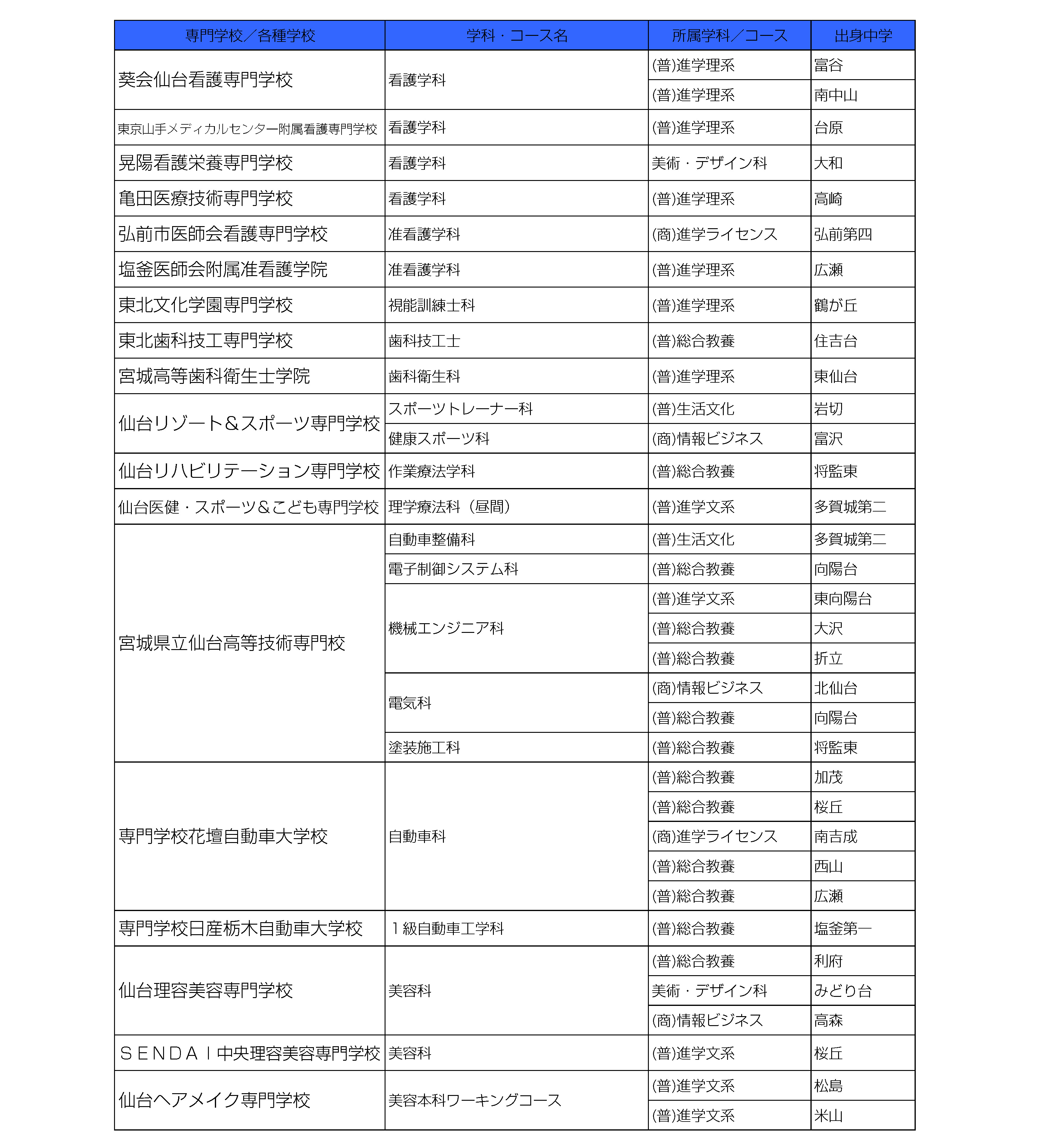 | 専門学校／各種学校 | 学科・コース名 | 所属学科／コース | 出身中学 |
|---|---|---|---|
| 葵会仙台看護専門学校 | 看護学科 | (普)進学理系 | 富谷 |
| | | (普)進学理系 | 南中山 |
| 東京山手メディカルセンター附属看護専門学校 | 看護学科 | (普)進学理系 | 台原 |
| 晃陽看護栄養専門学校 | 看護学科 | 美術・デザイン科 | 大和 |
| 亀田医療技術専門学校 | 看護学科 | (普)進学理系 | 高崎 |
| 弘前市医師会看護専門学校 | 准看護学科 | (商)進学ライセンス | 弘前第四 |
| 塩釜医師会附属准看護学院 | 准看護学科 | (普)進学理系 | 広瀬 |
| 東北文化学園専門学校 | 視能訓練士科 | (普)進学理系 | 鶴が丘 |
| 東北歯科技工専門学校 | 歯科技工士 | (普)総合教養 | 住吉台 |
| 宮城高等歯科衛生士学院 | 歯科衛生科 | (普)進学理系 | 東仙台 |
| 仙台リゾート＆スポーツ専門学校 | スポーツトレーナー科 | (普)生活文化 | 岩切 |
| | 健康スポーツ科 | (商)情報ビジネス | 富沢 |
| 仙台リハビリテーション専門学校 | 作業療法学科 | (普)総合教養 | 将監東 |
| 仙台医健・スポーツ＆こども専門学校 | 理学療法科（昼間） | (普)進学文系 | 多賀城第二 |
| 宮城県立仙台高等技術専門校 | 自動車整備科 | (普)生活文化 | 多賀城第二 |
| | 電子制御システム科 | (普)総合教養 | 向陽台 |
| | 機械エンジニア科 | (普)進学文系 | 東向陽台 |
| | | (普)総合教養 | 大沢 |
| | | (普)総合教養 | 折立 |
| | 電気科 | (商)情報ビジネス | 北仙台 |
| | | (普)総合教養 | 向陽台 |
| | 塗装施工科 | (普)総合教養 | 将監東 |
| 専門学校花壇自動車大学校 | 自動車科 | (普)総合教養 | 加茂 |
| | | (普)総合教養 | 桜丘 |
| | | (商)進学ライセンス | 南吉成 |
| | | (普)総合教養 | 西山 |
| | | (普)総合教養 | 広瀬 |
| 専門学校日産栃木自動車大学校 | １級自動車工学科 | (普)総合教養 | 塩釜第一 |
| 仙台理容美容専門学校 | 美容科 | (普)総合教養 | 利府 |
| | | 美術・デザイン科 | みどり台 |
| | | (商)情報ビジネス | 高森 |
| ＳＥＮＤＡＩ中央理容美容専門学校 | 美容科 | (普)進学文系 | 桜丘 |
| 仙台ヘアメイク専門学校 | 美容本科ワーキングコース | (普)進学文系 | 松島 |
| | | (普)進学文系 | 米山 |